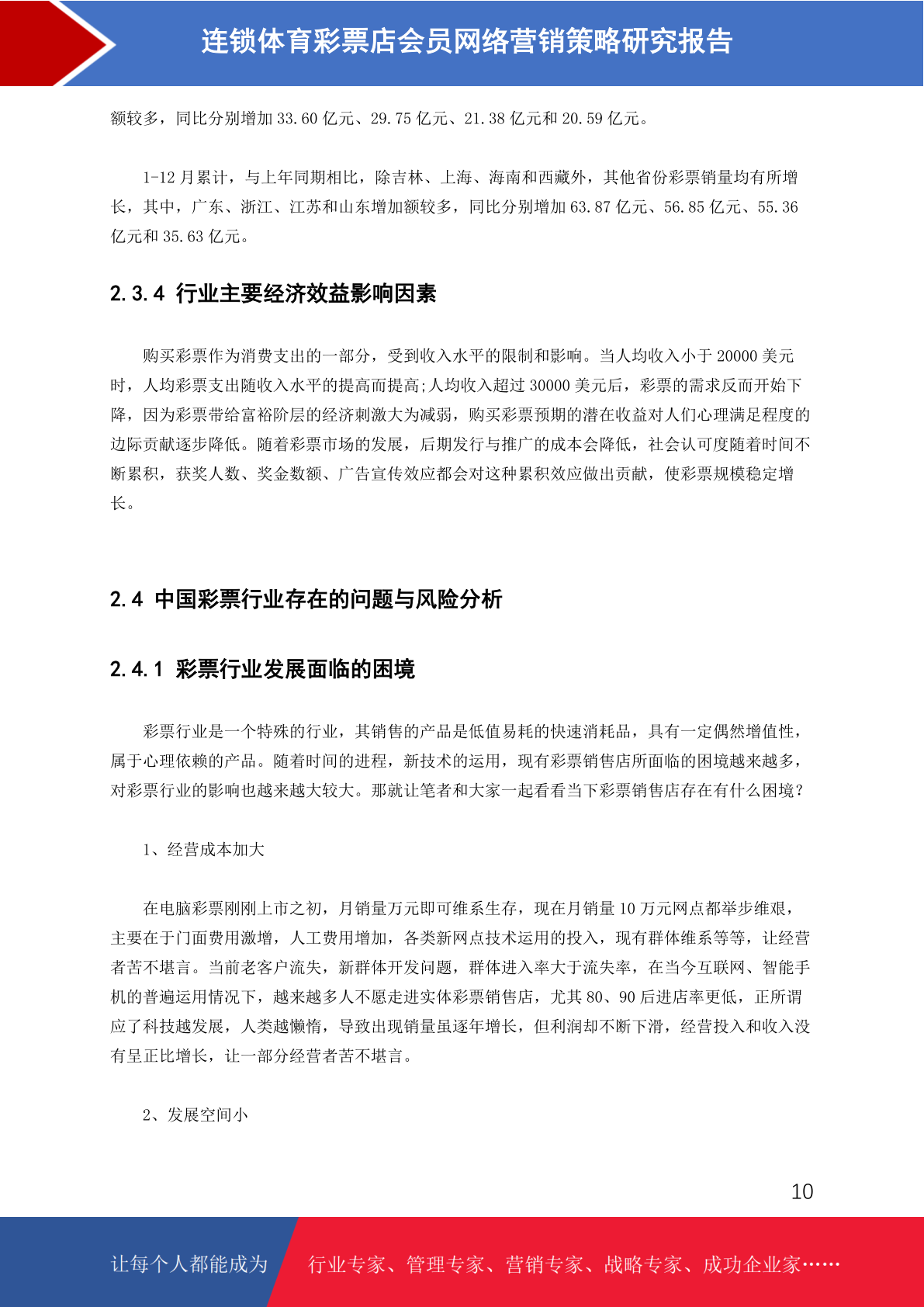 连锁体育彩票店会员网络营销策略研究报告

额较多，同比分别增加 33.60 亿元、29.75 亿元、21.38 亿元和 20.59 亿元。

1-12 月累计，与上年同期相比，除吉林、上海、海南和西藏外，其他省份彩票销量均有所增长，其中，广东、浙江、江苏和山东增加额较多，同比分别增加 63.87 亿元、56.85 亿元、55.36 亿元和 35.63 亿元。

2.3.4 行业主要经济效益影响因素

购买彩票作为消费支出的一部分，受到收入水平的限制和影响。当人均收入小于 20000 美元时，人均彩票支出随收入水平的提高而提高;人均收入超过 30000 美元后，彩票的需求反而开始下降，因为彩票带给富裕阶层的经济刺激大为减弱，购买彩票预期的潜在收益对人们心理满足程度的边际贡献逐步降低。随着彩票市场的发展，后期发行与推广的成本会降低，社会认可度随着时间不断累积，获奖人数、奖金数额、广告宣传效应都会对这种累积效应做出贡献，使彩票规模稳定增长。

2.4 中国彩票行业存在的问题与风险分析

2.4.1 彩票行业发展面临的困境

彩票行业是一个特殊的行业，其销售的产品是低值易耗的快速消耗品，具有一定偶然增值性，属于心理依赖的产品。随着时间的进程，新技术的运用，现有彩票销售店所面临的困境越来越多，对彩票行业的影响也越来越大较大。那就让笔者和大家一起看看当下彩票销售店存在有什么困境？

1、经营成本加大

在电脑彩票刚刚上市之初，月销量万元即可维系生存，现在月销量 10 万元网点都举步维艰，主要在于门面费用激增，人工费用增加，各类新网点技术运用的投入，现有群体维系等等，让经营者苦不堪言。当前老客户流失，新群体开发问题，群体进入率大于流失率，在当今互联网、智能手机的普遍运用情况下，越来越多人不愿走进实体彩票销售店，尤其 80、90 后进店率更低，正所谓应了科技越发展，人类越懒惰，导致出现销量虽逐年增长，但利润却不断下滑，经营投入和收入没有呈正比增长，让一部分经营者苦不堪言。

2、发展空间小

10

让每个人都能成为 行业专家、管理专家、营销专家、战略专家、成功企业家……